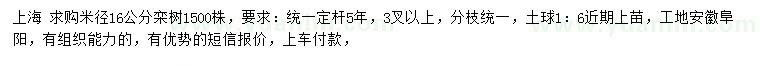 上海 求购米径16公分栾树1500株，要求：统一定杆5年，3叉以上，分枝统一，土球1：6近期上苗，工地安徽阜阳，有组织能力的，有优势的短信报价，上车付款，